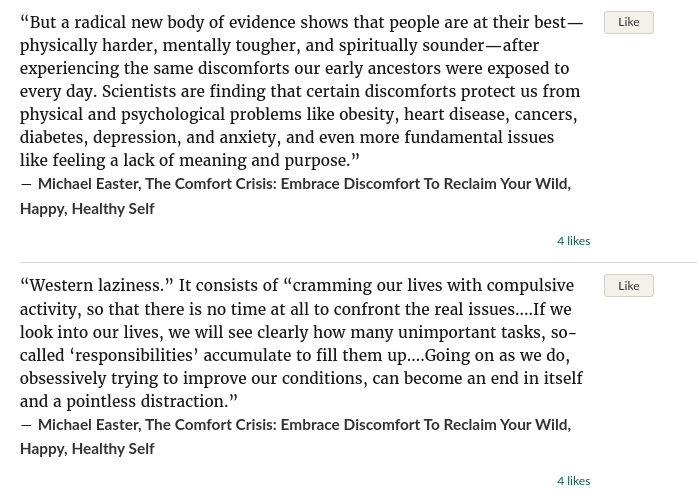 “But a radical new body of evidence shows that people are at their best—physically harder, mentally tougher, and spiritually sounder—after experiencing the same discomforts our early ancestors were exposed to every day. Scientists are finding that certain discomforts protect us from physical and psychological problems like obesity, heart disease, cancers, diabetes, depression, and anxiety, and even more fundamental issues like feeling a lack of meaning and purpose.”
― Michael Easter, The Comfort Crisis: Embrace Discomfort To Reclaim Your Wild, Happy, Healthy Self

Like

4 likes

“Western laziness.” It consists of “cramming our lives with compulsive activity, so that there is no time at all to confront the real issues....If we look into our lives, we will see clearly how many unimportant tasks, so-called ‘responsibilities’ accumulate to fill them up....Going on as we do, obsessively trying to improve our conditions, can become an end in itself and a pointless distraction.”
― Michael Easter, The Comfort Crisis: Embrace Discomfort To Reclaim Your Wild, Happy, Healthy Self

Like

4 likes